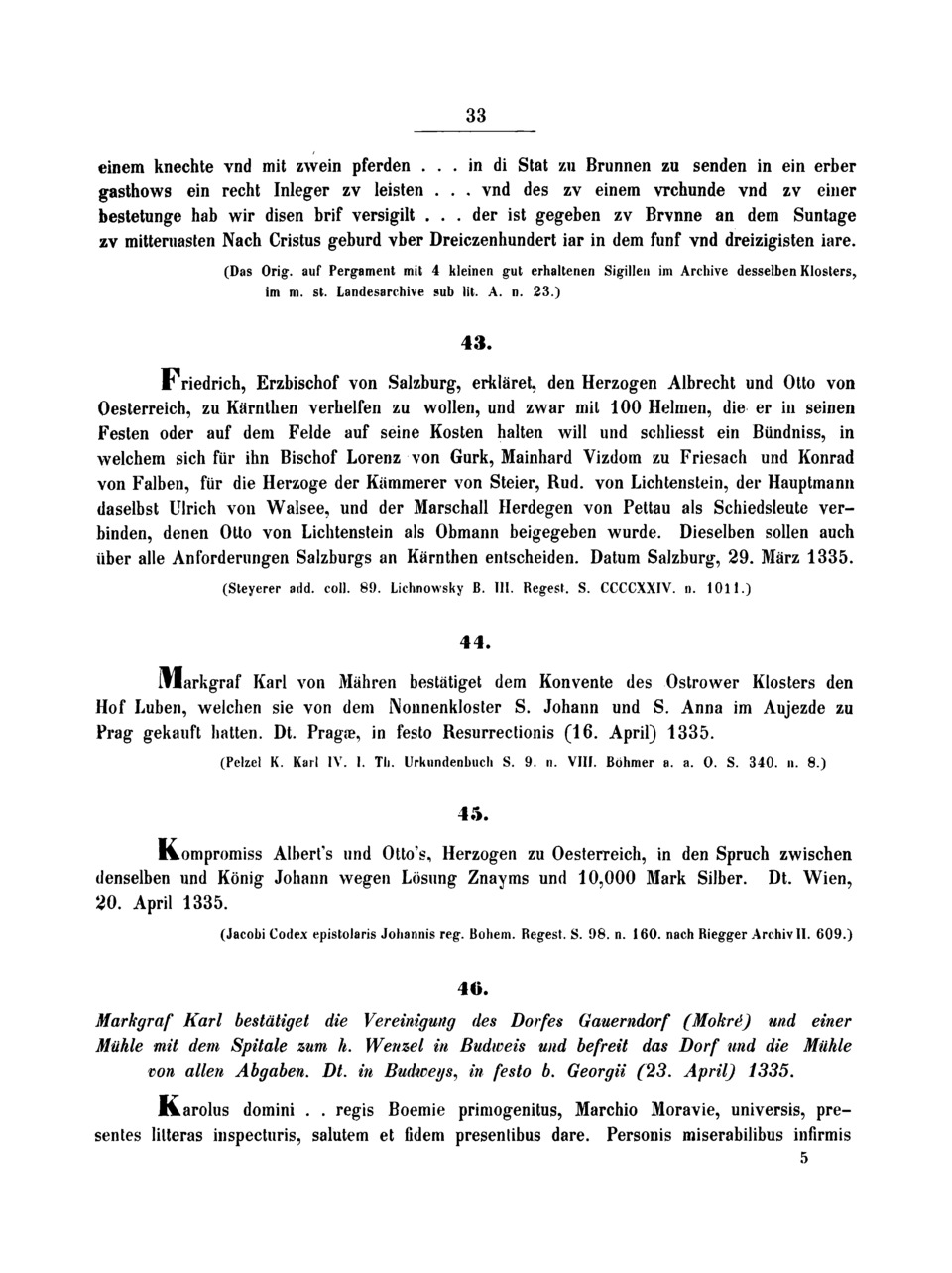 33

einem knechte vnd mit zwein pferden . . . in di Stat zu Brunnen zu senden in ein erber gasthows ein recht Inleger zv leisten . . . vnd des zv einem vrchunde vnd zv einer bestetunge hab wir disen brif versigilt . . . der ist gegeben zv Brvnne an dem Suntage zv mitteruasten Nach Cristus geburd vber Dreiczenhundert iar in dem funf vnd dreizigisten iare.

(Das Orig. auf Pergament mit 4 kleinen gut erhaltenen Sigillen im Archive desselben Klosters, im m. st. Landesarchive sub lit. A. n. 23.)

43.

Friedrich, Erzbischof von Salzburg, erkläret, den Herzogen Albrecht und Otto von Oesterreich, zu Kärnthen verhelfen zu wollen, und zwar mit 100 Helmen, die er in seinen Festen oder auf dem Felde auf seine Kosten halten will und schliesst ein Bündniss, in welchem sich für ihn Bischof Lorenz von Gurk, Mainhard Vizdom zu Friesach und Konrad von Falben, für die Herzoge der Kämmerer von Steier, Rud. von Lichtenstein, der Hauptmann daselbst Ulrich von Walsee, und der Marschall Herdegen von Pettau als Schiedsleute verbinden, denen Otto von Lichtenstein als Obmann beigegeben wurde. Dieselben sollen auch über alle Anforderungen Salzburgs an Kärnthen entscheiden. Datum Salzburg, 29. März 1335.

(Steyerer add. coll. 89. Lichnowsky B. III. Regest. S. CCCCXXIV. n. 1011.)

44.

Markgraf Karl von Mähren bestätiget dem Konvente des Ostrower Klosters den Hof Luben, welchen sie von dem Nonnenkloster S. Johann und S. Anna im Aujezde zu Prag gekauft hatten. Dt. Pragæ, in festo Resurrectionis (16. April) 1335.

(Pelzel K. Karl IV. I. Th. Urkundenbuch S. 9. n. VIII. Böhmer a. a. O. S. 340. n. 8.)

45.

Kompromiss Albert's und Otto's, Herzogen zu Oesterreich, in den Spruch zwischen denselben und König Johann wegen Lösung Znayms und 10,000 Mark Silber. Dt. Wien, 20. April 1335.

(Jacobi Codex epistolaris Johannis reg. Bohem. Regest. S. 98. n. 160. nach Riegger Archiv II. 609.)

46.

Markgraf Karl bestätiget die Vereinigung des Dorfes Gauerndorf (Mokré) und einer Mühle mit dem Spitale zum h. Wenzel in Budweis und befreit das Dorf und die Mühle von allen Abgaben. Dt. in Budweys, in festo b. Georgii (23. April) 1335.

Karolus domini . . regis Boemie primogenitus, Marchio Moravie, universis, presentes litteras inspecturis, salutem et fidem presentibus dare. Personis miserabilibus infirmis

5